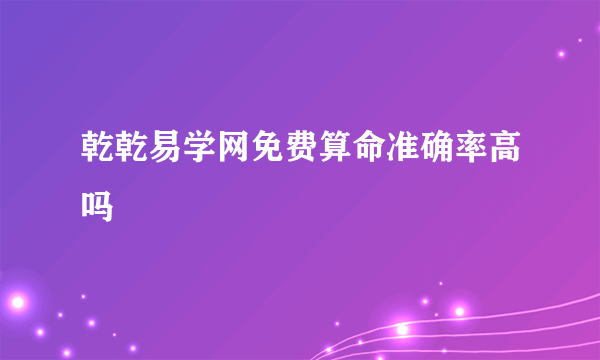 乾乾易学网免费算命准确率高吗